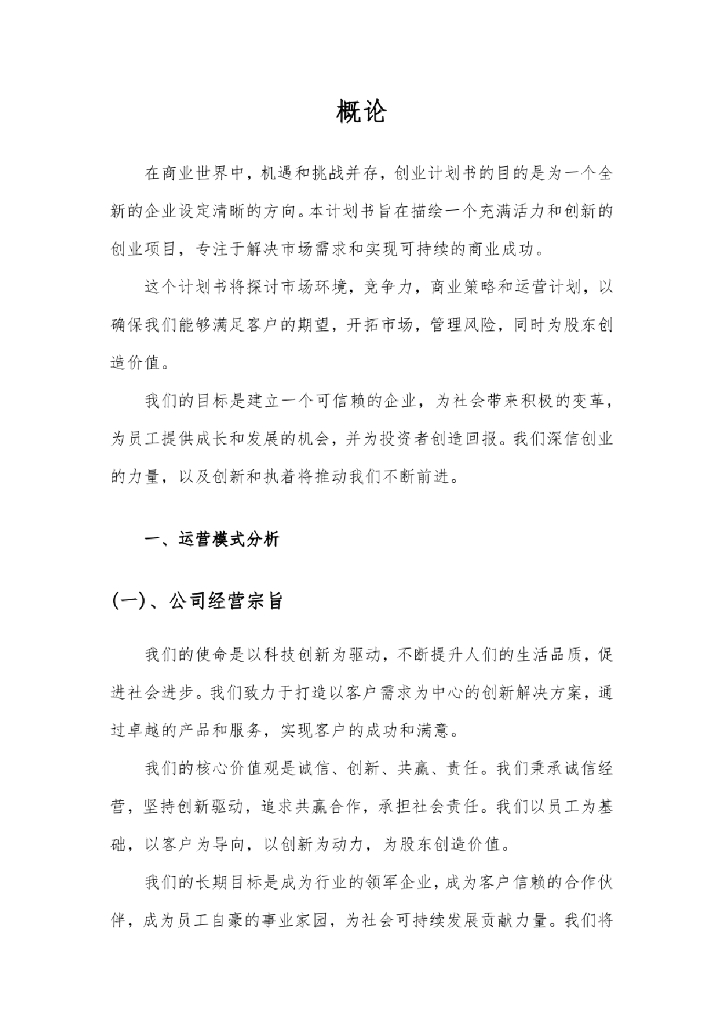 概论

在商业世界中，机遇和挑战并存，创业计划书的目的是为一个全新的企业设定清晰的方向。本计划书旨在描绘一个充满活力和创新的创业项目，专注于解决市场需求和实现可持续的商业成功。

这个计划书将探讨市场环境，竞争力，商业策略和运营计划，以确保我们能够满足客户的期望，开拓市场，管理风险，同时为股东创造价值。

我们的目标是建立一个可信赖的企业，为社会带来积极的变革，为员工提供成长和发展的机会，并为投资者创造回报。我们深信创业的力量，以及创新和执着将推动我们不断前进。

一、运营模式分析

(一)、公司经营宗旨

我们的使命是以科技创新为驱动，不断提升人们的生活品质，促进社会进步。我们致力于打造以客户需求为中心的创新解决方案，通过卓越的产品和服务，实现客户的成功和满意。

我们的核心价值观是诚信、创新、共赢、责任。我们秉承诚信经营，坚持创新驱动，追求共赢合作，承担社会责任。我们以员工为基础，以客户为导向，以创新为动力，为股东创造价值。

我们的长期目标是成为行业的领军企业，成为客户信赖的合作伙伴，成为员工自豪的事业家园，为社会可持续发展贡献力量。我们将